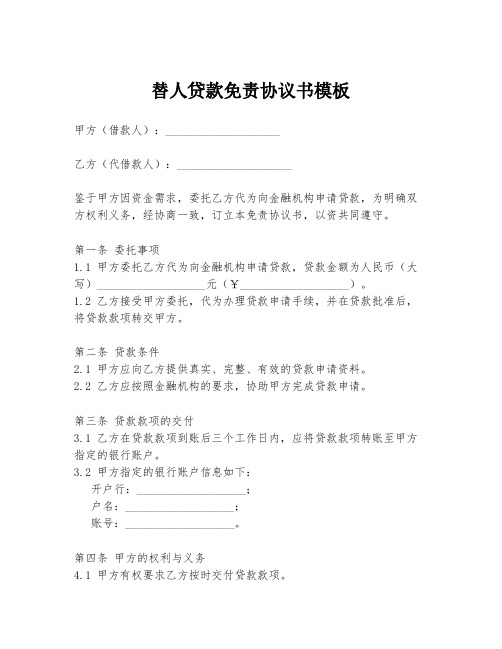 替人贷款免责协议书模板

甲方（借款人）：____________________

乙方（代借款人）：____________________

鉴于甲方因资金需求，委托乙方代为向金融机构申请贷款，为明确双方权利义务，经协商一致，订立本免责协议书，以资共同遵守。

第一条 委托事项
1.1 甲方委托乙方代为向金融机构申请贷款，贷款金额为人民币（大写）____________________元（￥____________________）。
1.2 乙方接受甲方委托，代为办理贷款申请手续，并在贷款批准后，将贷款款项转交甲方。

第二条 贷款条件
2.1 甲方应向乙方提供真实、完整、有效的贷款申请资料。
2.2 乙方应按照金融机构的要求，协助甲方完成贷款申请。

第三条 贷款款项的交付
3.1 乙方在贷款款项到账后三个工作日内，应将贷款款项转账至甲方指定的银行账户。
3.2 甲方指定的银行账户信息如下：
开户行：____________________；
户名：____________________；
账号：____________________。

第四条 甲方的权利与义务
4.1 甲方有权要求乙方按时交付贷款款项。